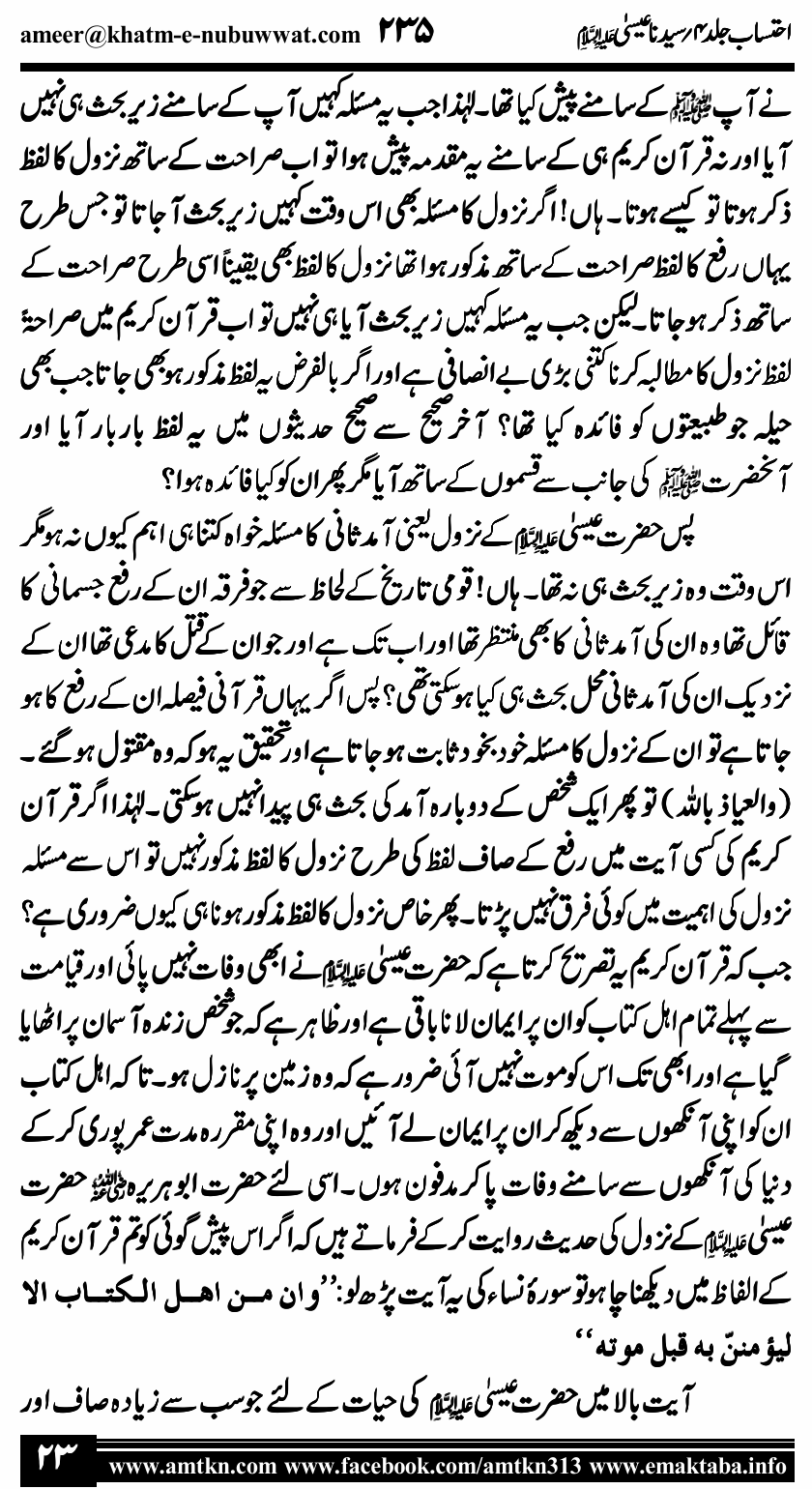 ameer@khatm-e-nubuwwat.com ۲۳۵ احتساب جلد ۴ سیدنا عیسیٰ علیہ السلام

نے آپ ﷺ کے سامنے پیش کیا تھا۔ لہٰذا جب یہ مسئلہ کہیں آپ کے سامنے زیر بحث ہی نہیں آیا اور نہ قرآن کریم ہی کے سامنے یہ مقدمہ پیش ہوا تو اب صراحت کے ساتھ نزول کا لفظ ذکر ہوتا تو کیسے ہوتا۔ ہاں! اگر نزول کا مسئلہ بھی اس وقت کہیں زیر بحث آ جاتا تو جس طرح یہاں رفع کا لفظ صراحت کے ساتھ مذکور ہوا تھا نزول کا لفظ بھی یقیناً اسی طرح صراحت کے ساتھ ذکر ہو جاتا۔ لیکن جب یہ مسئلہ کہیں زیر بحث آیا ہی نہیں تو اب قرآن کریم میں صراحۃً لفظ نزول کا مطالبہ کرنا کتنی بڑی بے انصافی ہے اور اگر بالفرض یہ لفظ مذکور ہو بھی جاتا جب بھی حیلہ جو طبیعتوں کو فائدہ کیا تھا؟ آخر صحیح سے صحیح حدیثوں میں یہ لفظ بار بار آیا اور آنحضرت ﷺ کی جانب سے قسموں کے ساتھ آیا مگر پھر ان کو کیا فائدہ ہوا؟

پس حضرت عیسیٰ علیہ السلام کے نزول یعنی آمد ثانی کا مسئلہ خواہ کتنا ہی اہم کیوں نہ ہو مگر اس وقت وہ زیر بحث ہی نہ تھا۔ ہاں! قومی تاریخ کے لحاظ سے جو فرقہ ان کے رفع جسمانی کا قائل تھا وہ ان کی آمد ثانی کا بھی منتظر تھا اور اب تک ہے اور جو ان کے قتل کا مدعی تھا ان کے نزدیک ان کی آمد ثانی محل بحث ہی کیا ہو سکتی تھی؟ پس اگر یہاں قرآنی فیصلہ ان کے رفع کا ہو جاتا ہے تو ان کے نزول کا مسئلہ خود بخود ثابت ہو جاتا ہے اور تحقیق یہ ہو کہ وہ مقتول ہو گئے۔ (والعیاذ باللہ) تو پھر ایک شخص کے دوبارہ آمد کی بحث ہی پیدا نہیں ہو سکتی۔ لہٰذا اگر قرآن کریم کی کسی آیت میں رفع کے صاف لفظ کی طرح نزول کا لفظ مذکور نہیں تو اس سے مسئلہ نزول کی اہمیت میں کوئی فرق نہیں پڑتا۔ پھر خاص نزول کا لفظ مذکور ہونا ہی کیوں ضروری ہے؟ جب کہ قرآن کریم یہ تصریح کرتا ہے کہ حضرت عیسیٰ علیہ السلام نے ابھی وفات نہیں پائی اور قیامت سے پہلے تمام اہل کتاب کو ان پر ایمان لانا باقی ہے اور ظاہر ہے کہ جو شخص زندہ آسمان پر اٹھایا گیا ہے اور ابھی تک اس کو موت نہیں آئی ضرور ہے کہ وہ زمین پر نازل ہو۔ تاکہ اہل کتاب ان کو اپنی آنکھوں سے دیکھ کر ان پر ایمان لے آئیں اور وہ اپنی مقررہ مدت عمر پوری کر کے دنیا کی آنکھوں سے سامنے وفات پا کر مدفون ہوں۔ اسی لئے حضرت ابو ہریرہ رضی اللہ عنہ حضرت عیسیٰ علیہ السلام کے نزول کی حدیث روایت کر کے فرماتے ہیں کہ اگر اس پیش گوئی کو تم قرآن کریم کے الفاظ میں دیکھنا چاہو تو سورۂ نساء کی یہ آیت پڑھ لو: ''وان من اهل الکتاب الا لیؤمننّ به قبل موته''

آیت بالا میں حضرت عیسیٰ علیہ السلام کی حیات کے لئے جو سب سے زیادہ صاف اور

۲۳ www.amtkn.com www.facebook.com/amtkn313 www.emaktaba.info